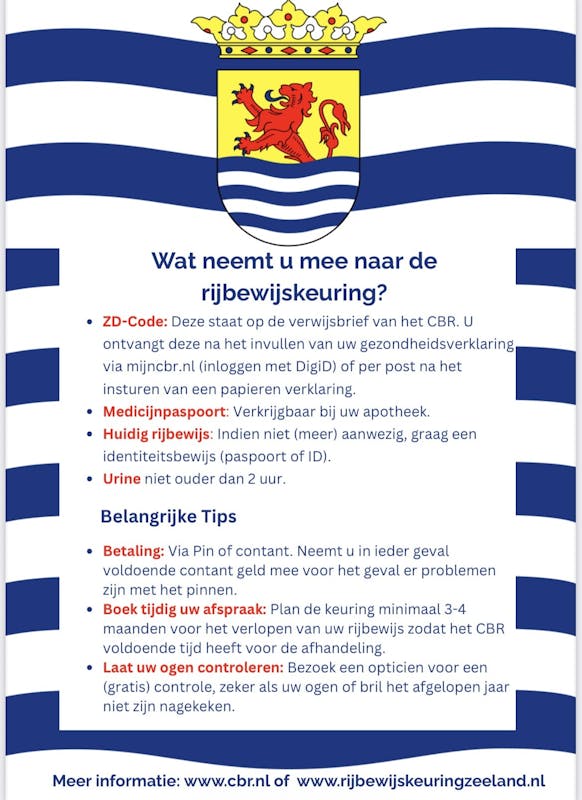 Wat neemt u mee naar de rijbewijskeuring?

- ZD-Code: Deze staat op de verwijsbrief van het CBR. U ontvangt deze na het invullen van uw gezondheidsverklaring via mijncbr.nl (inloggen met DigiD) of per post na het insturen van een papieren verklaring.
- Medicijnpaspoort: Verkrijgbaar bij uw apotheek.
- Huidig rijbewijs: Indien niet (meer) aanwezig, graag een identiteitsbewijs (paspoort of ID).
- Urine niet ouder dan 2 uur.

Belangrijke Tips

- Betaling: Via Pin of contant. Neemt u in ieder geval voldoende contant geld mee voor het geval er problemen zijn met het pinnen.
- Boek tijdig uw afspraak: Plan de keuring minimaal 3-4 maanden voor het verlopen van uw rijbewijs zodat het CBR voldoende tijd heeft voor de afhandeling.
- Laat uw ogen controleren: Bezoek een opticien voor een (gratis) controle, zeker als uw ogen of bril het afgelopen jaar niet zijn nagekeken.

Meer informatie: www.cbr.nl of www.rijbewijskeuringzeeland.nl